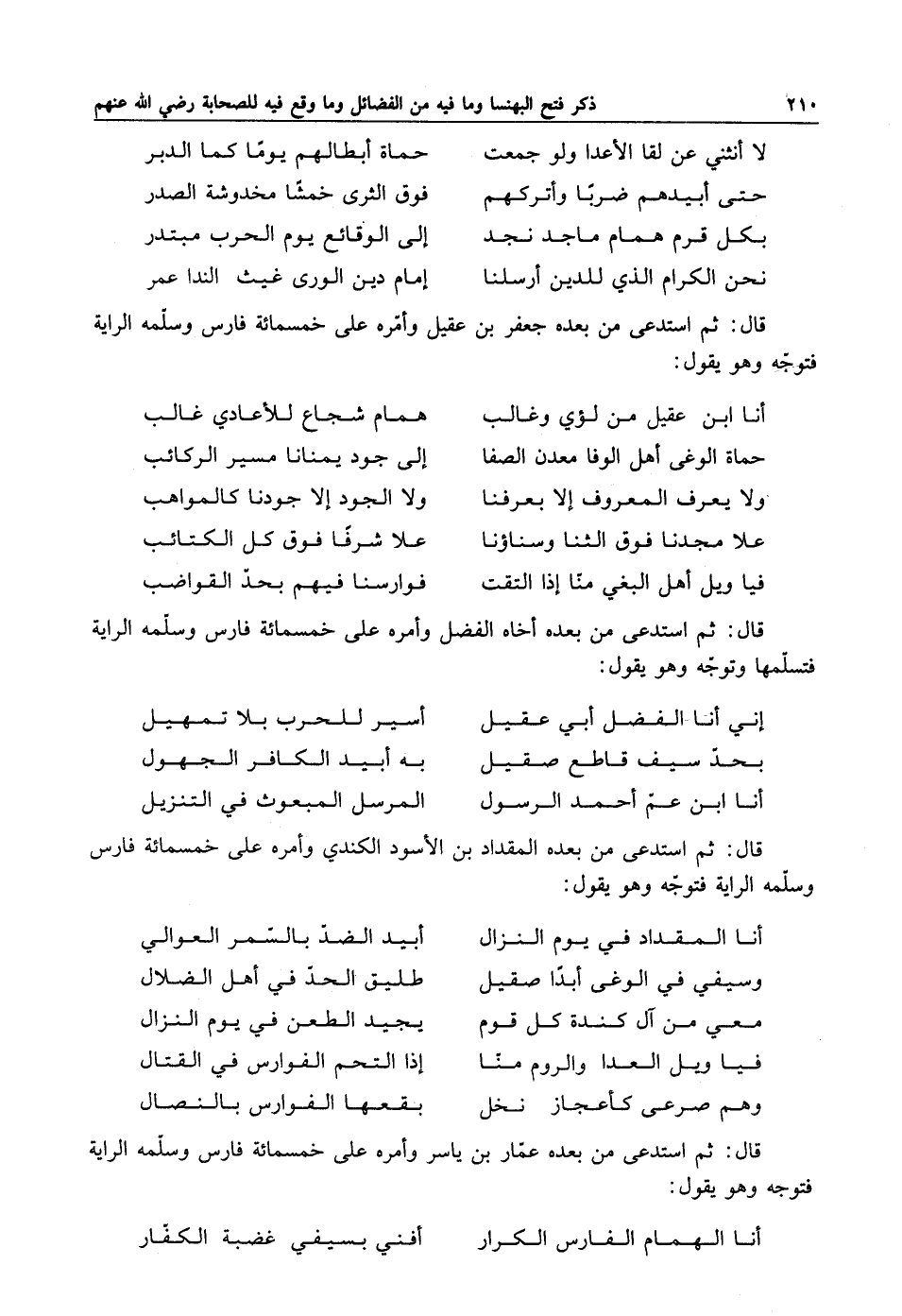 ٢١٠ ذكر فتح البهنسا وما فيه من الفضائل وما وقع فيه للصحابة رضي الله عنهم

لا أنثني عن لقا الأعدا ولو جمعت حماة أبطالهم يومًا كما الدبر
حتى أبيدهم ضربًا وأتركهم فوق الثرى خمشًا مخدوشة الصدر
بكل قرم همام ماجد نجد إلى الوقائع يوم الحرب مبتدر
نحن الكرام الذي للدين أرسلنا إمام دين الورى غيث الندا عمر

قال: ثم استدعى من بعده جعفر بن عقيل وأمّره على خمسمائة فارس وسلّمه الراية فتوجّه وهو يقول:

أنا ابن عقيل من لؤي وغالب همام شجاع للأعادي غالب
حماة الوغى أهل الوفا معدن الصفا إلى جود يمنانا مسير الركائب
ولا يعرف المعروف إلا بعرفنا ولا الجود إلا جودنا كالمواهب
علا مجدنا فوق الثنا وسناؤنا علا شرفًا فوق كل الكتائب
فيا ويل أهل البغي منّا إذا التقت فوارسنا فيهم بحدّ القواضب

قال: ثم استدعى من بعده أخاه الفضل وأمره على خمسمائة فارس وسلّمه الراية فتسلّمها وتوجّه وهو يقول:

إني أنا الفضل أبي عقيل أسير للحرب بلا تمهيل
بحدّ سيف قاطع صقيل به أبيد الكافر الجهول
أنا ابن عمّ أحمد الرسول المرسل المبعوث في التنزيل

قال: ثم استدعى من بعده المقداد بن الأسود الكندي وأمره على خمسمائة فارس وسلّمه الراية فتوجّه وهو يقول:

أنا المقداد في يوم النزال أبيد الضدّ بالسّمر العوالي
وسيفي في الوغى أبدًا صقيل طليق الحدّ في أهل الضلال
معي من آل كندة كل قوم يجيد الطعن في يوم النزال
فيا ويل العدا والروم منّا إذا التحم الفوارس في القتال
وهم صرعى كأعجاز نخل بقعها الفوارس بالنصال

قال: ثم استدعى من بعده عمّار بن ياسر وأمره على خمسمائة فارس وسلّمه الراية فتوجه وهو يقول:

أنا الهمام الفارس الكرار أفني بسيفي غضبة الكفّار